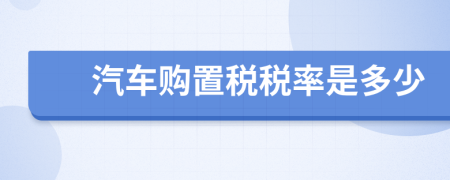 汽车购置税税率是多少